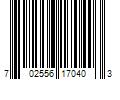 7 02556 17040 3